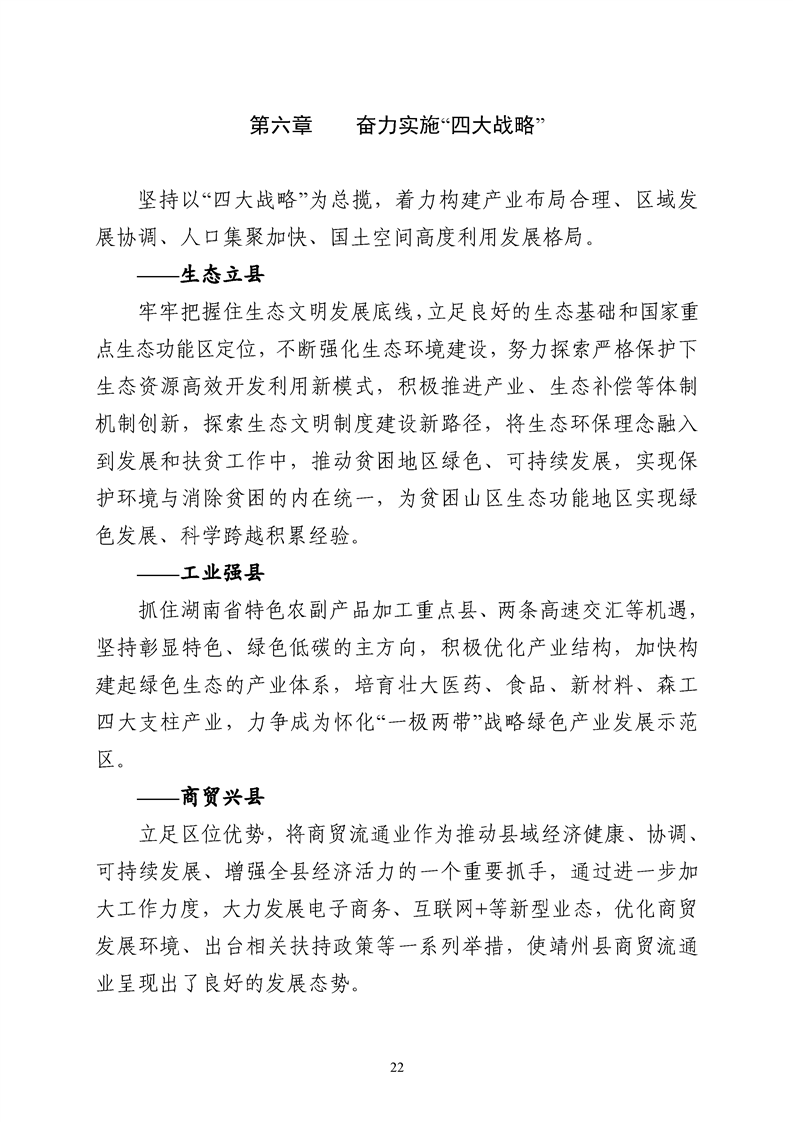 第六章　奋力实施“四大战略”

坚持以“四大战略”为总揽，着力构建产业布局合理、区域发展协调、人口集聚加快、国土空间高度利用发展格局。

——生态立县

牢牢把握住生态文明发展底线，立足良好的生态基础和国家重点生态功能区定位，不断强化生态环境建设，努力探索严格保护下生态资源高效开发利用新模式，积极推进产业、生态补偿等体制机制创新，探索生态文明制度建设新路径，将生态环保理念融入到发展和扶贫工作中，推动贫困地区绿色、可持续发展，实现保护环境与消除贫困的内在统一，为贫困山区生态功能地区实现绿色发展、科学跨越积累经验。

——工业强县

抓住湖南省特色农副产品加工重点县、两条高速交汇等机遇，坚持彰显特色、绿色低碳的主方向，积极优化产业结构，加快构建起绿色生态的产业体系，培育壮大医药、食品、新材料、森工四大支柱产业，力争成为怀化“一极两带”战略绿色产业发展示范区。

——商贸兴县

立足区位优势，将商贸流通业作为推动县域经济健康、协调、可持续发展、增强全县经济活力的一个重要抓手，通过进一步加大工作力度，大力发展电子商务、互联网+等新型业态，优化商贸发展环境、出台相关扶持政策等一系列举措，使靖州县商贸流通业呈现出了良好的发展态势。

22